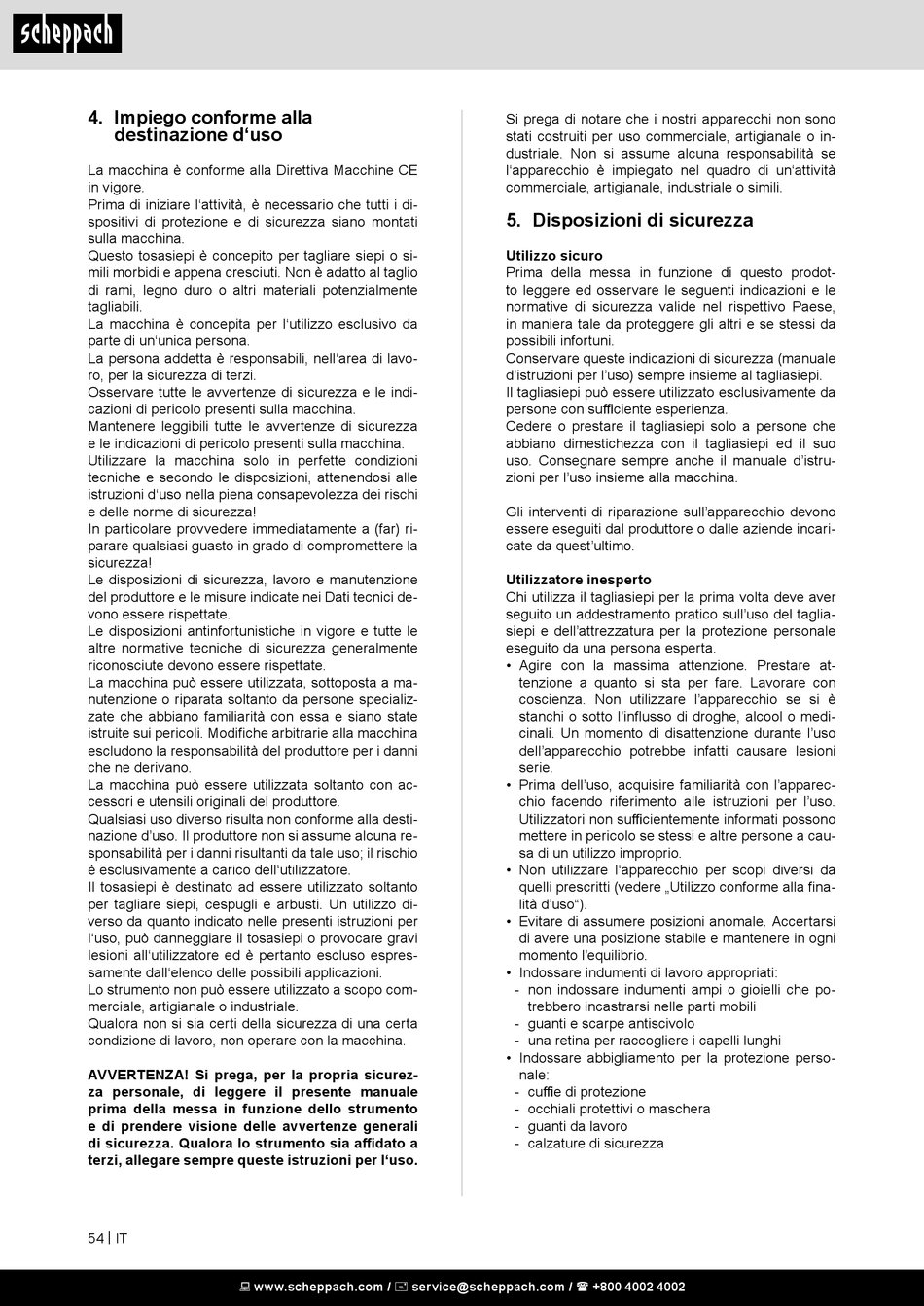 scheppach

4. Impiego conforme alla destinazione d'uso

La macchina è conforme alla Direttiva Macchine CE in vigore.
Prima di iniziare l'attività, è necessario che tutti i dispositivi di protezione e di sicurezza siano montati sulla macchina.
Questo tosasiepi è concepito per tagliare siepi o simili morbidi e appena cresciuti. Non è adatto al taglio di rami, legno duro o altri materiali potenzialmente tagliabili.
La macchina è concepita per l'utilizzo esclusivo da parte di un'unica persona.
La persona addetta è responsabili, nell'area di lavoro, per la sicurezza di terzi.
Osservare tutte le avvertenze di sicurezza e le indicazioni di pericolo presenti sulla macchina.
Mantenere leggibili tutte le avvertenze di sicurezza e le indicazioni di pericolo presenti sulla macchina.
Utilizzare la macchina solo in perfette condizioni tecniche e secondo le disposizioni, attenendosi alle istruzioni d'uso nella piena consapevolezza dei rischi e delle norme di sicurezza!
In particolare provvedere immediatamente a (far) riparare qualsiasi guasto in grado di compromettere la sicurezza!
Le disposizioni di sicurezza, lavoro e manutenzione del produttore e le misure indicate nei Dati tecnici devono essere rispettate.
Le disposizioni antinfortunistiche in vigore e tutte le altre normative tecniche di sicurezza generalmente riconosciute devono essere rispettate.
La macchina può essere utilizzata, sottoposta a manutenzione o riparata soltanto da persone specializzate che abbiano familiarità con essa e siano state istruite sui pericoli. Modifiche arbitrarie alla macchina escludono la responsabilità del produttore per i danni che ne derivano.
La macchina può essere utilizzata soltanto con accessori e utensili originali del produttore.
Qualsiasi uso diverso risulta non conforme alla destinazione d'uso. Il produttore non si assume alcuna responsabilità per i danni risultanti da tale uso; il rischio è esclusivamente a carico dell'utilizzatore.
Il tosasiepi è destinato ad essere utilizzato soltanto per tagliare siepi, cespugli e arbusti. Un utilizzo diverso da quanto indicato nelle presenti istruzioni per l'uso, può danneggiare il tosasiepi o provocare gravi lesioni all'utilizzatore ed è pertanto escluso espressamente dall'elenco delle possibili applicazioni.
Lo strumento non può essere utilizzato a scopo commerciale, artigianale o industriale.
Qualora non si sia certi della sicurezza di una certa condizione di lavoro, non operare con la macchina.

AVVERTENZA! Si prega, per la propria sicurezza personale, di leggere il presente manuale prima della messa in funzione dello strumento e di prendere visione delle avvertenze generali di sicurezza. Qualora lo strumento sia affidato a terzi, allegare sempre queste istruzioni per l'uso.

Si prega di notare che i nostri apparecchi non sono stati costruiti per uso commerciale, artigianale o industriale. Non si assume alcuna responsabilità se l'apparecchio è impiegato nel quadro di un'attività commerciale, artigianale, industriale o simili.

5. Disposizioni di sicurezza

Utilizzo sicuro
Prima della messa in funzione di questo prodotto leggere ed osservare le seguenti indicazioni e le normative di sicurezza valide nel rispettivo Paese, in maniera tale da proteggere gli altri e se stessi da possibili infortuni.
Conservare queste indicazioni di sicurezza (manuale d'istruzioni per l'uso) sempre insieme al tagliasiepi.
Il tagliasiepi può essere utilizzato esclusivamente da persone con sufficiente esperienza.
Cedere o prestare il tagliasiepi solo a persone che abbiano dimestichezza con il tagliasiepi ed il suo uso. Consegnare sempre anche il manuale d'istruzioni per l'uso insieme alla macchina.

Gli interventi di riparazione sull'apparecchio devono essere eseguiti dal produttore o dalle aziende incaricate da quest'ultimo.

Utilizzatore inesperto
Chi utilizza il tagliasiepi per la prima volta deve aver seguito un addestramento pratico sull'uso del tagliasiepi e dell'attrezzatura per la protezione personale eseguito da una persona esperta.
• Agire con la massima attenzione. Prestare attenzione a quanto si sta per fare. Lavorare con coscienza. Non utilizzare l'apparecchio se si è stanchi o sotto l'influsso di droghe, alcool o medicinali. Un momento di disattenzione durante l'uso dell'apparecchio potrebbe infatti causare lesioni serie.
• Prima dell'uso, acquisire familiarità con l'apparecchio facendo riferimento alle istruzioni per l'uso. Utilizzatori non sufficientemente informati possono mettere in pericolo se stessi e altre persone a causa di un utilizzo improprio.
• Non utilizzare l'apparecchio per scopi diversi da quelli prescritti (vedere „Utilizzo conforme alla finalità d'uso").
• Evitare di assumere posizioni anomale. Accertarsi di avere una posizione stabile e mantenere in ogni momento l'equilibrio.
• Indossare indumenti di lavoro appropriati:
- non indossare indumenti ampi o gioielli che potrebbero incastrarsi nelle parti mobili
- guanti e scarpe antiscivolo
- una retina per raccogliere i capelli lunghi
• Indossare abbigliamento per la protezione personale:
- cuffie di protezione
- occhiali protettivi o maschera
- guanti da lavoro
- calzature di sicurezza

54 | IT

www.scheppach.com / service@scheppach.com / +800 4002 4002